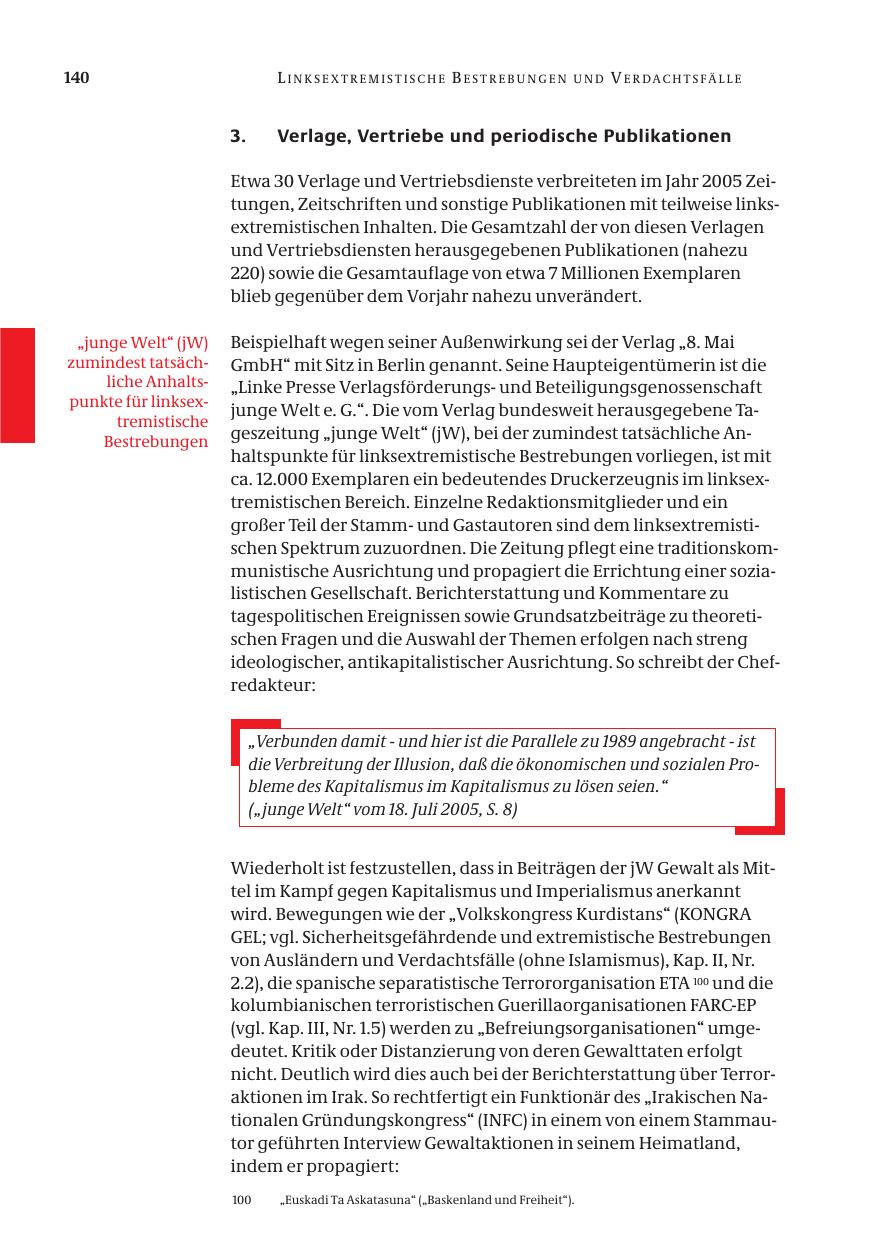 140 LINKSEXTREMISTISCHE BESTREBUNGEN UND VERDACHTSFÄLLE

3. Verlage, Vertriebe und periodische Publikationen

Etwa 30 Verlage und Vertriebsdienste verbreiteten im Jahr 2005 Zeitungen, Zeitschriften und sonstige Publikationen mit teilweise linksextremistischen Inhalten. Die Gesamtzahl der von diesen Verlagen und Vertriebsdiensten herausgegebenen Publikationen (nahezu 220) sowie die Gesamtauflage von etwa 7 Millionen Exemplaren blieb gegenüber dem Vorjahr nahezu unverändert.

„junge Welt“ (jW) zumindest tatsächliche Anhaltspunkte für linksextremistische Bestrebungen

Beispielhaft wegen seiner Außenwirkung sei der Verlag „8. Mai GmbH“ mit Sitz in Berlin genannt. Seine Haupteigentümerin ist die „Linke Presse Verlagsförderungs- und Beteiligungsgenossenschaft junge Welt e. G.“. Die vom Verlag bundesweit herausgegebene Tageszeitung „junge Welt“ (jW), bei der zumindest tatsächliche Anhaltspunkte für linksextremistische Bestrebungen vorliegen, ist mit ca. 12.000 Exemplaren ein bedeutendes Druckerzeugnis im linksextremistischen Bereich. Einzelne Redaktionsmitglieder und ein großer Teil der Stamm- und Gastautoren sind dem linksextremistischen Spektrum zuzuordnen. Die Zeitung pflegt eine traditionskommunistische Ausrichtung und propagiert die Errichtung einer sozialistischen Gesellschaft. Berichterstattung und Kommentare zu tagespolitischen Ereignissen sowie Grundsatzbeiträge zu theoretischen Fragen und die Auswahl der Themen erfolgen nach streng ideologischer, antikapitalistischer Ausrichtung. So schreibt der Chefredakteur:

„Verbunden damit - und hier ist die Parallele zu 1989 angebracht - ist die Verbreitung der Illusion, daß die ökonomischen und sozialen Probleme des Kapitalismus im Kapitalismus zu lösen seien.“
(„junge Welt“ vom 18. Juli 2005, S. 8)

Wiederholt ist festzustellen, dass in Beiträgen der jW Gewalt als Mittel im Kampf gegen Kapitalismus und Imperialismus anerkannt wird. Bewegungen wie der „Volkskongress Kurdistans“ (KONGRA GEL; vgl. Sicherheitsgefährdende und extremistische Bestrebungen von Ausländern und Verdachtsfälle (ohne Islamismus), Kap. II, Nr. 2.2), die spanische separatistische Terrororganisation ETA $^{100}$ und die kolumbianischen terroristischen Guerillaorganisationen FARC-EP (vgl. Kap. III, Nr. 1.5) werden zu „Befreiungsorganisationen“ umgedeutet. Kritik oder Distanzierung von deren Gewalttaten erfolgt nicht. Deutlich wird dies auch bei der Berichterstattung über Terroraktionen im Irak. So rechtfertigt ein Funktionär des „Irakischen Nationalen Gründungskongress“ (INFC) in einem von einem Stammautor geführten Interview Gewaltaktionen in seinem Heimatland, indem er propagiert:

100 „Euskadi Ta Askatasuna“ („Baskenland und Freiheit“).